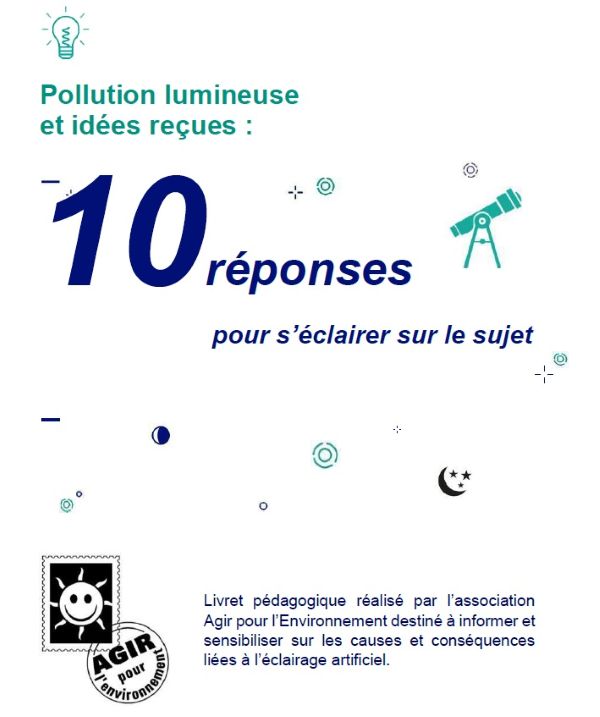 Pollution lumineuse et idées reçues :

10 réponses

pour s'éclairer sur le sujet

AGIR pour l'environnement

Livret pédagogique réalisé par l'association Agir pour l'Environnement destiné à informer et sensibiliser sur les causes et conséquences liées à l'éclairage artificiel.